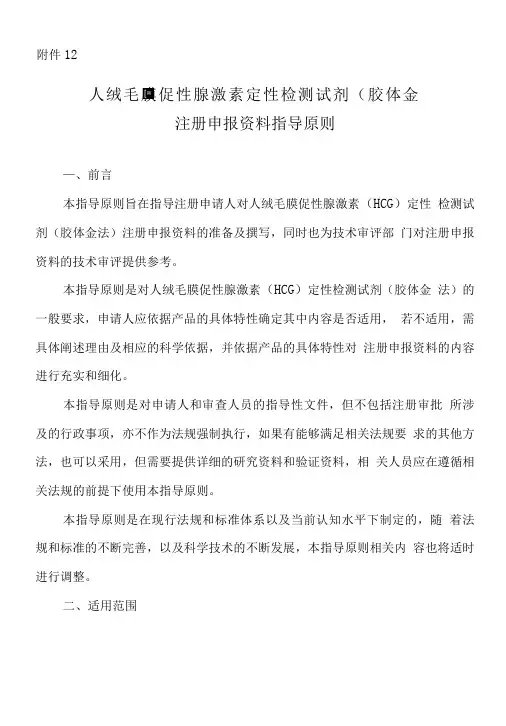 附件 12

人绒毛膜促性腺激素定性检测试剂（胶体金
注册申报资料指导原则

一、前言

本指导原则旨在指导注册申请人对人绒毛膜促性腺激素（HCG）定性 检测试剂（胶体金法）注册申报资料的准备及撰写，同时也为技术审评部 门对注册申报资料的技术审评提供参考。

本指导原则是对人绒毛膜促性腺激素（HCG）定性检测试剂（胶体金 法）的一般要求，申请人应依据产品的具体特性确定其中内容是否适用， 若不适用，需具体阐述理由及相应的科学依据，并依据产品的具体特性对 注册申报资料的内容进行充实和细化。

本指导原则是对申请人和审查人员的指导性文件，但不包括注册审批 所涉及的行政事项，亦不作为法规强制执行，如果有能够满足相关法规要 求的其他方法，也可以采用，但需要提供详细的研究资料和验证资料，相 关人员应在遵循相关法规的前提下使用本指导原则。

本指导原则是在现行法规和标准体系以及当前认知水平下制定的，随 着法规和标准的不断完善，以及科学技术的不断发展，本指导原则相关内 容也将适时进行调整。

二、适用范围